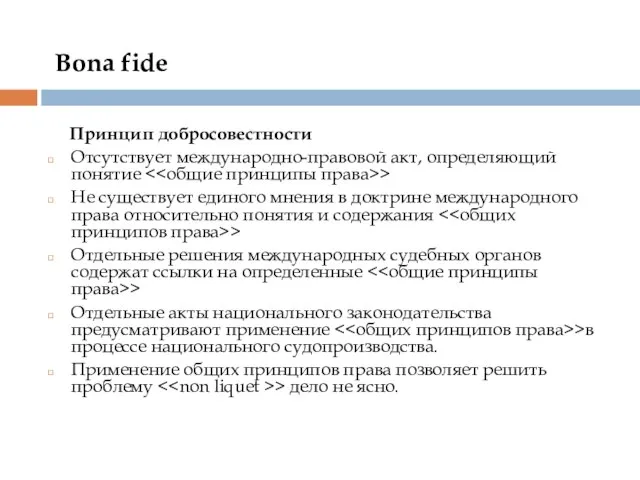 Bona fide

Принцип добросовестности

Отсутствует международно-правовой акт, определяющий понятие <<общие принципы права>>

Не существует единого мнения в доктрине международного права относительно понятия и содержания <<общих принципов права>>

Отдельные решения международных судебных органов содержат ссылки на определенные <<общие принципы права>>

Отдельные акты национального законодательства предусматривают применение <<общих принципов права>>в процессе национального судопроизводства.

Применение общих принципов права позволяет решить проблему <<non liquet >> дело не ясно.